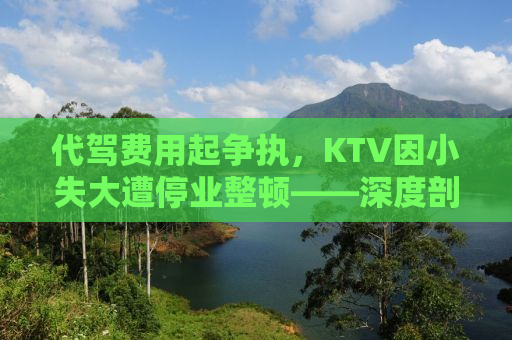 代驾费用起争执，KTV因小失大遭停业整顿——深度剖